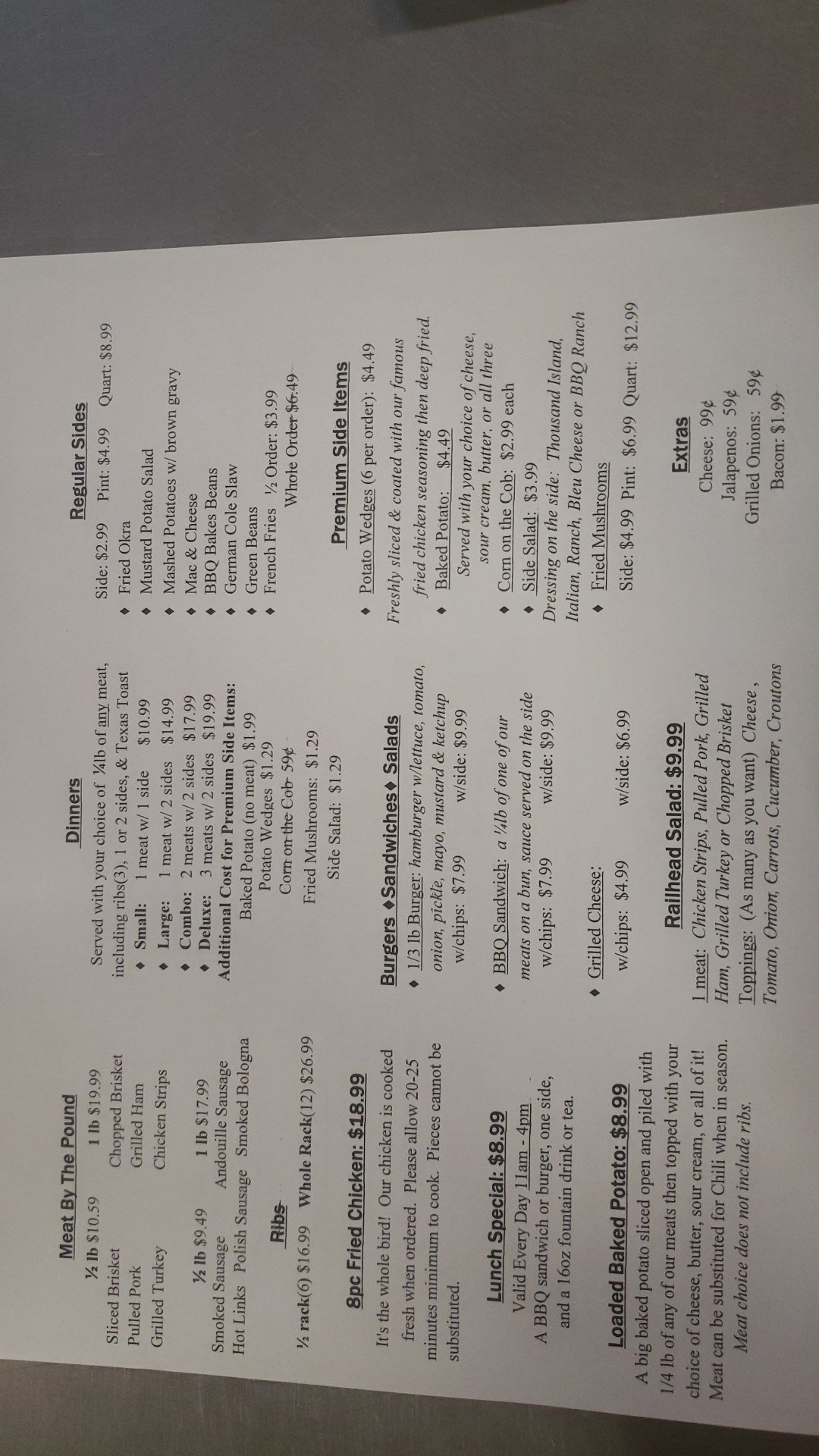 Meat By The Pound

½ lb $10.59    1 lb $19.99
Sliced Brisket    Chopped Brisket
Pulled Pork    Grilled Ham
Grilled Turkey    Chicken Strips

½ lb $9.49    1 lb $17.99
Smoked Sausage    Andouille Sausage
Hot Links  Polish Sausage  Smoked Bologna

Ribs
½ rack(6) $16.99  Whole Rack(12) $26.99

8pc Fried Chicken: $18.99

It's the whole bird! Our chicken is cooked fresh when ordered. Please allow 20-25 minutes minimum to cook. Pieces cannot be substituted.

Lunch Special: $8.99
Valid Every Day 11am - 4pm
A BBQ sandwich or burger, one side, and a 16oz fountain drink or tea.

Loaded Baked Potato: $8.99
A big baked potato sliced open and piled with 1/4 lb of any of our meats then topped with your choice of cheese, butter, sour cream, or all of it! Meat can be substituted for Chili when in season.
Meat choice does not include ribs.

Dinners
Served with your choice of ¼lb of any meat, including ribs(3), 1 or 2 sides, & Texas Toast
♦ Small: 1 meat w/ 1 side $10.99
♦ Large: 1 meat w/ 2 sides $14.99
♦ Combo: 2 meats w/ 2 sides $17.99
♦ Deluxe: 3 meats w/ 2 sides $19.99
Additional Cost for Premium Side Items:
Baked Potato (no meat) $1.99
Potato Wedges $1.29
Corn on the Cob 59¢
Fried Mushrooms: $1.29
Side Salad: $1.29

Burgers ♦Sandwiches♦ Salads
♦ 1/3 lb Burger: hamburger w/lettuce, tomato, onion, pickle, mayo, mustard & ketchup
w/chips: $7.99    w/side: $9.99

♦ BBQ Sandwich: a ¼lb of one of our meats on a bun, sauce served on the side
w/chips: $7.99    w/side: $9.99

♦ Grilled Cheese:
w/chips: $4.99    w/side: $6.99

Railhead Salad: $9.99
1 meat: Chicken Strips, Pulled Pork, Grilled Ham, Grilled Turkey or Chopped Brisket
Toppings: (As many as you want) Cheese, Tomato, Onion, Carrots, Cucumber, Croutons

Regular Sides
Side: $2.99  Pint: $4.99  Quart: $8.99
♦ Fried Okra
♦ Mustard Potato Salad
♦ Mashed Potatoes w/ brown gravy
♦ Mac & Cheese
♦ BBQ Bakes Beans
♦ German Cole Slaw
♦ Green Beans
♦ French Fries  ½ Order: $3.99
Whole Order $6.49

Premium Side Items
♦ Potato Wedges (6 per order): $4.49
Freshly sliced & coated with our famous fried chicken seasoning then deep fried.
♦ Baked Potato: $4.49
Served with your choice of cheese, sour cream, butter, or all three
♦ Corn on the Cob: $2.99 each
♦ Side Salad: $3.99
Dressing on the side: Thousand Island, Italian, Ranch, Bleu Cheese or BBQ Ranch
♦ Fried Mushrooms
Side: $4.99  Pint: $6.99  Quart: $12.99

Extras
Cheese: 99¢
Jalapenos: 59¢
Grilled Onions: 59¢
Bacon: $1.99